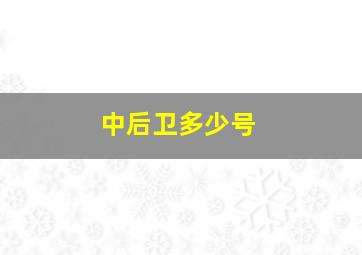 中后卫多少号